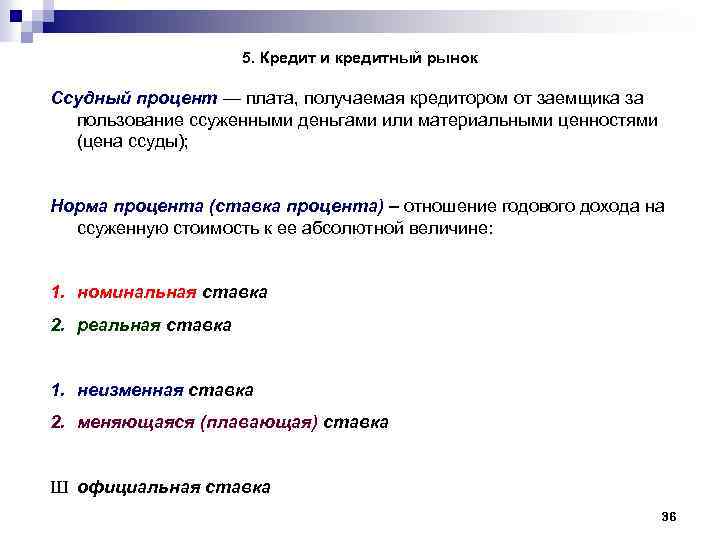 5. Кредит и кредитный рынок

Ссудный процент — плата, получаемая кредитором от заемщика за пользование ссуженными деньгами или материальными ценностями (цена ссуды);

Норма процента (ставка процента) – отношение годового дохода на ссуженную стоимость к ее абсолютной величине:

1. номинальная ставка
2. реальная ставка

1. неизменная ставка
2. меняющаяся (плавающая) ставка

Ш официальная ставка

36